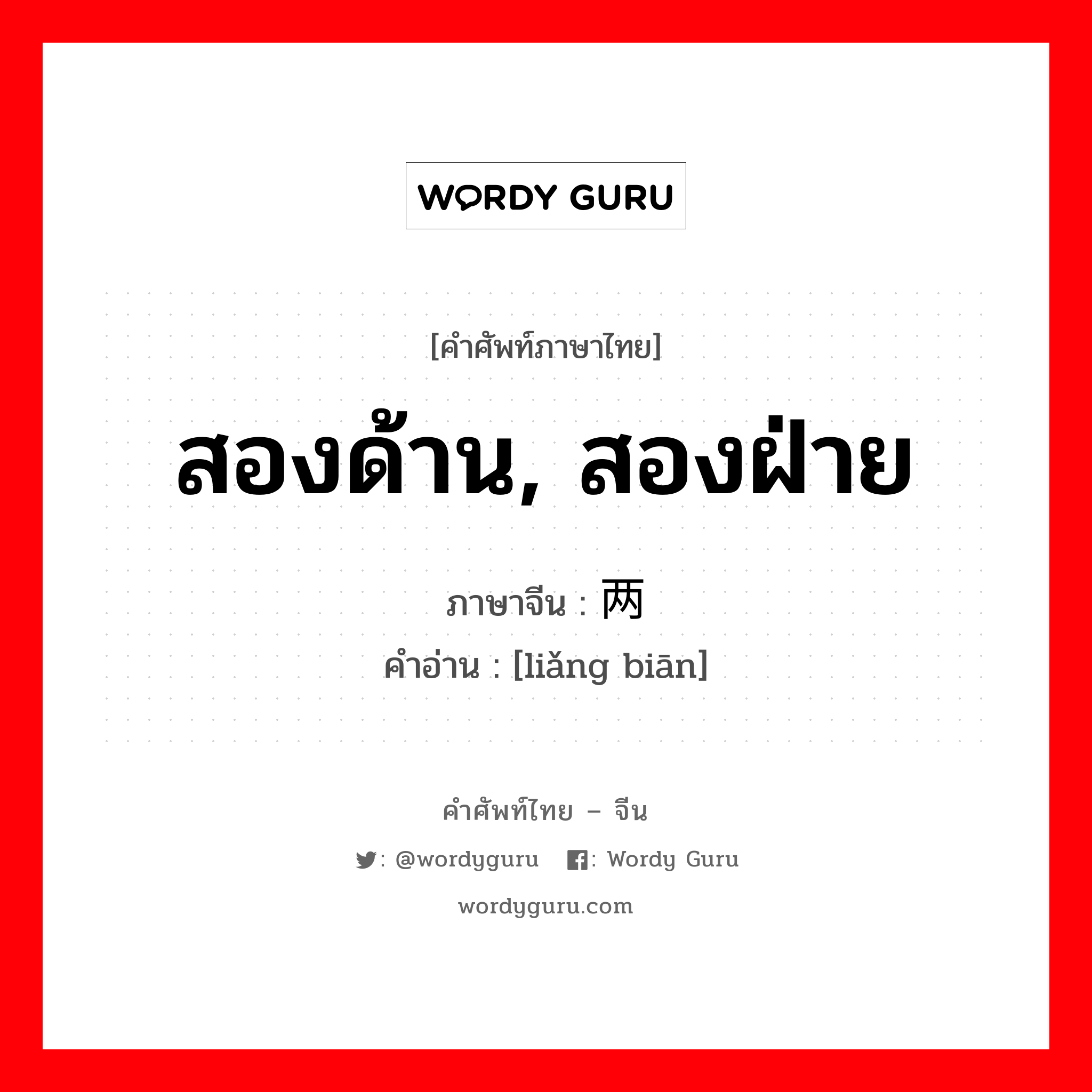 WORDY GURU

[คำศัพท์ภาษาไทย]

สองด้าน, สองฝ่าย

ภาษาจีน : 两

คำอ่าน : [liǎng biān]

คำศัพท์ไทย – จีน

: @wordyguru : Wordy Guru

wordyguru.com